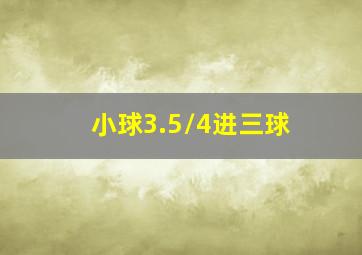 小球3.5/4进三球